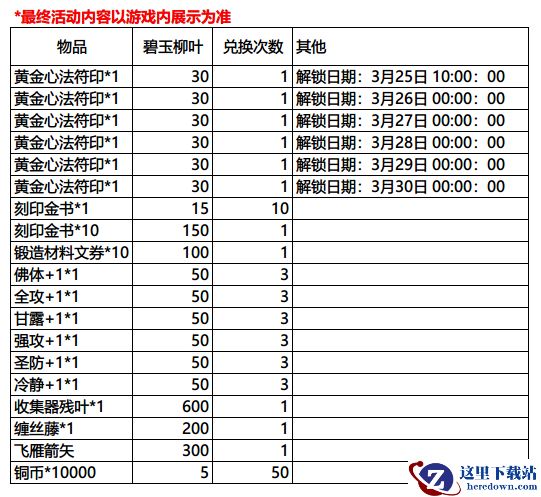 *最终活动内容以游戏内展示为准

| 物品 | 碧玉柳叶 | 兑换次数 | 其他 |
|---|---|---|---|
| 黄金心法符印*1 | 30 | 1 | 解锁日期：3月25日 10:00：00 |
| 黄金心法符印*1 | 30 | 1 | 解锁日期：3月26日 00:00：00 |
| 黄金心法符印*1 | 30 | 1 | 解锁日期：3月27日 00:00：00 |
| 黄金心法符印*1 | 30 | 1 | 解锁日期：3月28日 00:00：00 |
| 黄金心法符印*1 | 30 | 1 | 解锁日期：3月29日 00:00：00 |
| 黄金心法符印*1 | 30 | 1 | 解锁日期：3月30日 00:00：00 |
| 刻印金书*1 | 15 | 10 | |
| 刻印金书*10 | 150 | 1 | |
| 锻造材料文券*10 | 100 | 1 | |
| 佛体+1*1 | 50 | 3 | |
| 全攻+1*1 | 50 | 3 | |
| 甘露+1*1 | 50 | 3 | |
| 强攻+1*1 | 50 | 3 | |
| 圣防+1*1 | 50 | 3 | |
| 冷静+1*1 | 50 | 3 | |
| 收集器残叶*1 | 600 | 1 | |
| 缠丝藤*1 | 200 | 1 | |
| 飞雁箭矢 | 300 | 1 | |
| 铜币*10000 | 5 | 50 | |

这里下载站
heredown.com